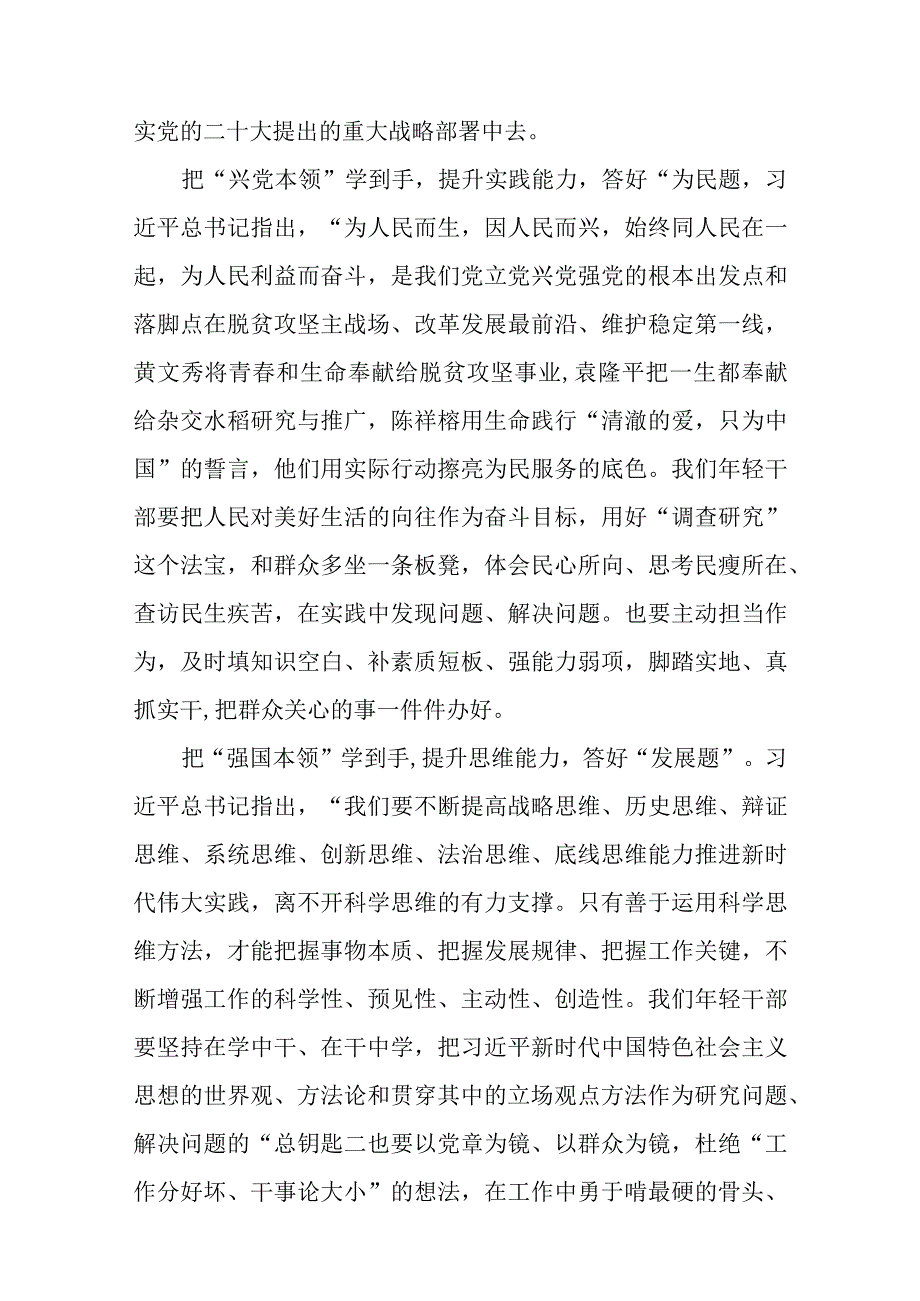 实党的二十大提出的重大战略部署中去。

把“兴党本领”学到手，提升实践能力，答好“为民题，习近平总书记指出，“为人民而生，因人民而兴，始终同人民在一起，为人民利益而奋斗，是我们党立党兴党强党的根本出发点和落脚点在脱贫攻坚主战场、改革发展最前沿、维护稳定第一线，黄文秀将青春和生命奉献给脱贫攻坚事业,袁隆平把一生都奉献给杂交水稻研究与推广，陈祥榕用生命践行“清澈的爱，只为中国”的誓言，他们用实际行动擦亮为民服务的底色。我们年轻干部要把人民对美好生活的向往作为奋斗目标，用好“调查研究”这个法宝，和群众多坐一条板凳，体会民心所向、思考民瘦所在、查访民生疾苦，在实践中发现问题、解决问题。也要主动担当作为，及时填知识空白、补素质短板、强能力弱项，脚踏实地、真抓实干,把群众关心的事一件件办好。

把“强国本领”学到手,提升思维能力，答好“发展题”。习近平总书记指出，“我们要不断提高战略思维、历史思维、辩证思维、系统思维、创新思维、法治思维、底线思维能力推进新时代伟大实践，离不开科学思维的有力支撑。只有善于运用科学思维方法，才能把握事物本质、把握发展规律、把握工作关键，不断增强工作的科学性、预见性、主动性、创造性。我们年轻干部要坚持在学中干、在干中学，把习近平新时代中国特色社会主义思想的世界观、方法论和贯穿其中的立场观点方法作为研究问题、解决问题的“总钥匙二也要以党章为镜、以群众为镜，杜绝“工作分好坏、干事论大小”的想法，在工作中勇于啃最硬的骨头、